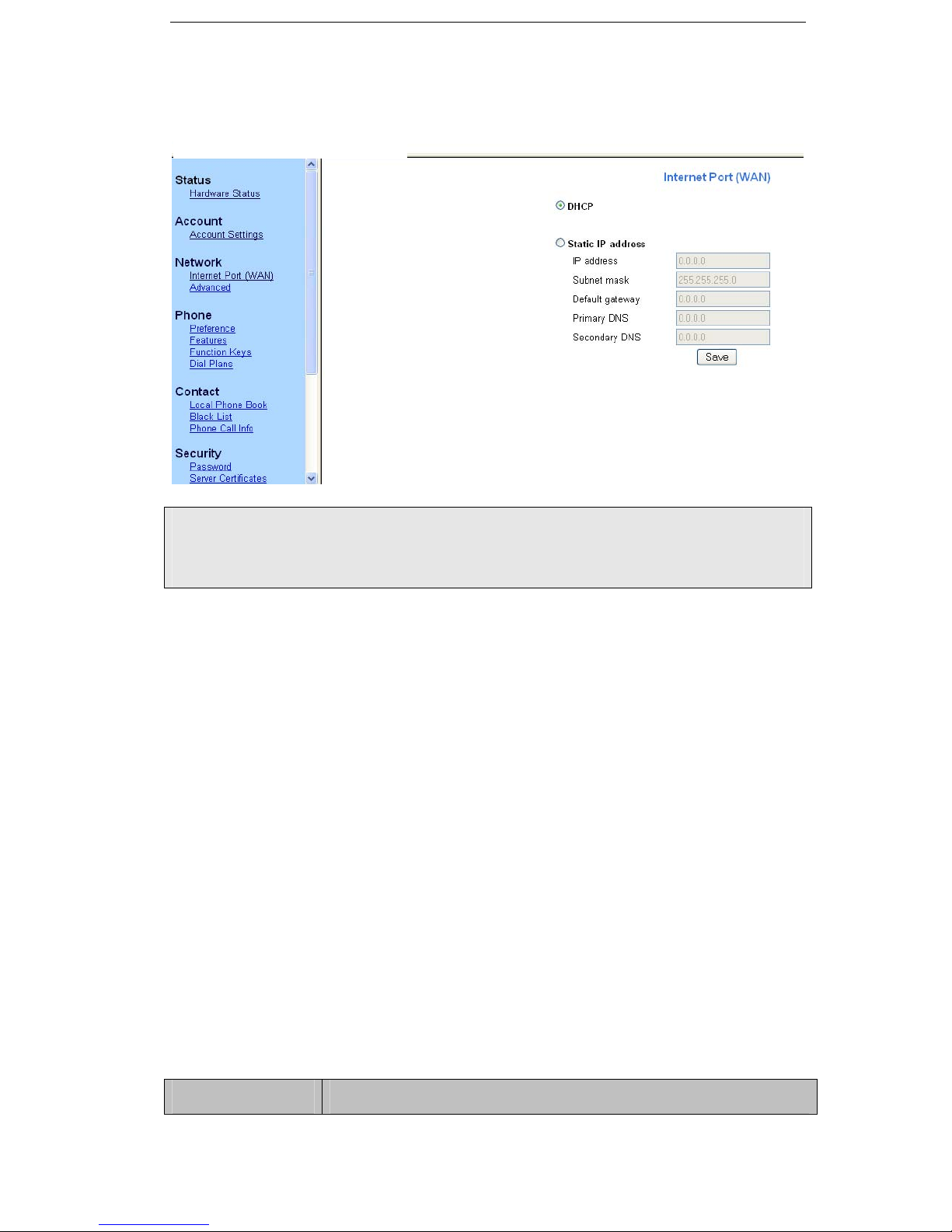 Status
Hardware Status

Account
Account Settings

Network
Internet Port (WAN)
Advanced

Phone
Preference
Features
Function Keys
Dial Plans

Contact
Local Phone Book
Black List
Phone Call Info

Security
Password
Server Certificates

Internet Port (WAN)

DHCP

Static IP address

IP address 0.0.0.0
Subnet mask 255.255.255.0
Default gateway 0.0.0.0
Primary DNS 0.0.0.0
Secondary DNS 0.0.0.0

Save